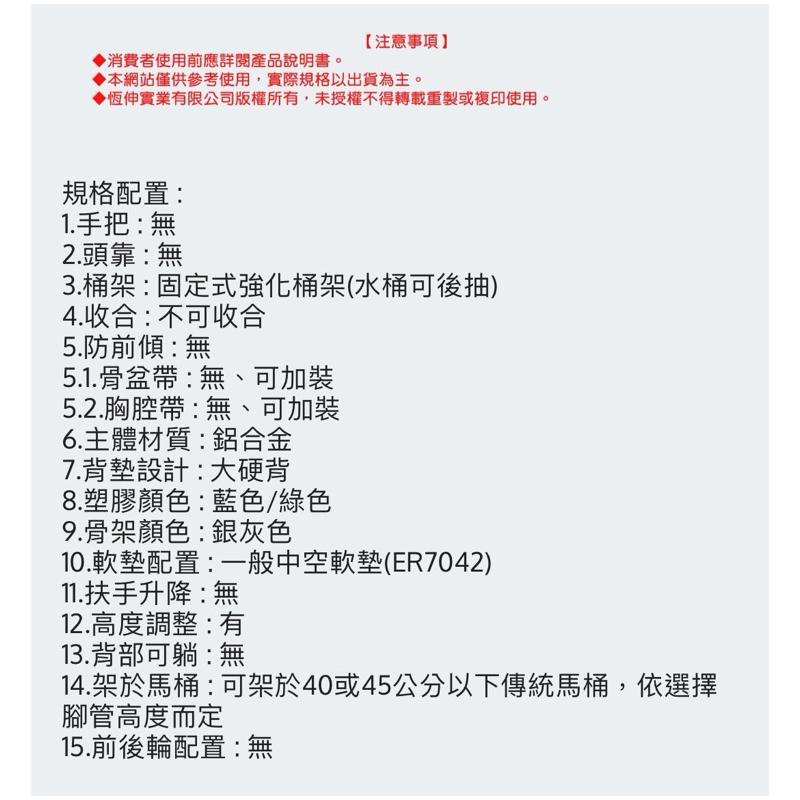 【注意事項】
◆消費者使用前應詳閱產品說明書。
◆本網站僅供參考使用，實際規格以出貨為主。
◆恆伸實業有限公司版權所有，未授權不得轉載重製或複印使用。

規格配置：
1.手把：無
2.頭靠：無
3.桶架：固定式強化桶架(水桶可後抽)
4.收合：不可收合
5.防前傾：無
5.1.骨盆帶：無、可加裝
5.2.胸腔帶：無、可加裝
6.主體材質：鋁合金
7.背墊設計：大硬背
8.塑膠顏色：藍色/綠色
9.骨架顏色：銀灰色
10.軟墊配置：一般中空軟墊(ER7042)
11.扶手升降：無
12.高度調整：有
13.背部可躺：無
14.架於馬桶：可架於40或45公分以下傳統馬桶，依選擇腳管高度而定
15.前後輪配置：無